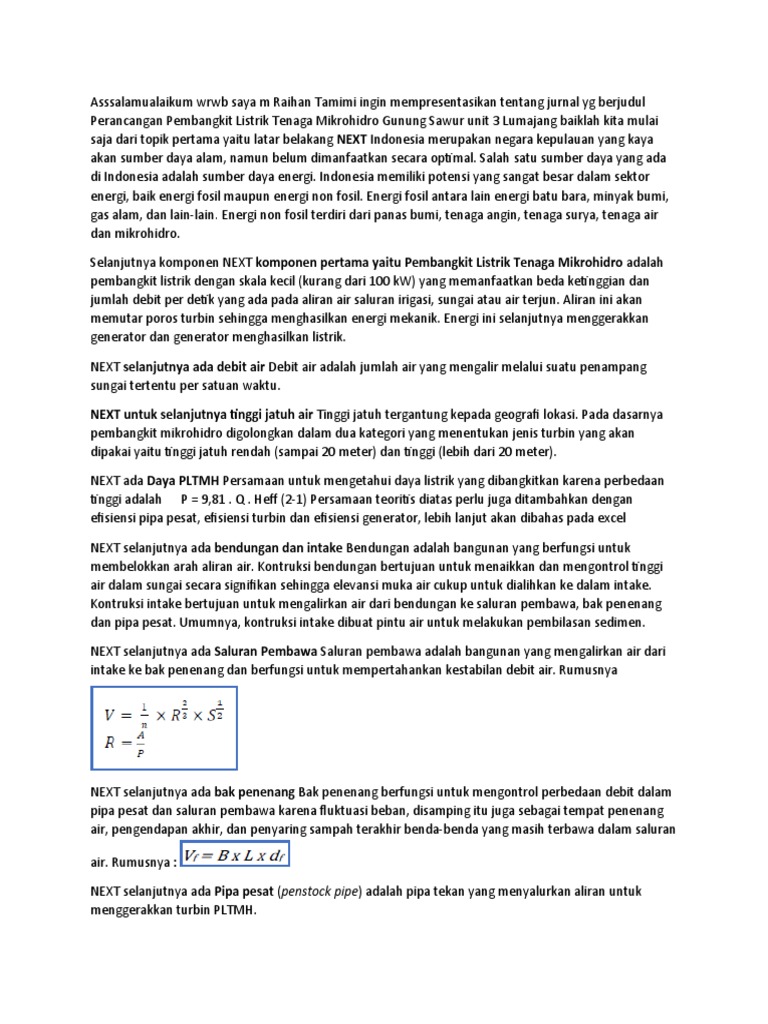 Asssalamualaikum wrwb saya m Raihan Tamimi ingin mempresentasikan tentang jurnal yg berjudul Perancangan Pembangkit Listrik Tenaga Mikrohidro Gunung Sawur unit 3 Lumajang baiklah kita mulai saja dari topik pertama yaitu latar belakang NEXT Indonesia merupakan negara kepulauan yang kaya akan sumber daya alam, namun belum dimanfaatkan secara optimal. Salah satu sumber daya yang ada di Indonesia adalah sumber daya energi. Indonesia memiliki potensi yang sangat besar dalam sektor energi, baik energi fosil maupun energi non fosil. Energi fosil antara lain energi batu bara, minyak bumi, gas alam, dan lain-lain. Energi non fosil terdiri dari panas bumi, tenaga angin, tenaga surya, tenaga air dan mikrohidro.

Selanjutnya komponen NEXT komponen pertama yaitu Pembangkit Listrik Tenaga Mikrohidro adalah pembangkit listrik dengan skala kecil (kurang dari 100 kW) yang memanfaatkan beda ketinggian dan jumlah debit per detik yang ada pada aliran air saluran irigasi, sungai atau air terjun. Aliran ini akan memutar poros turbin sehingga menghasilkan energi mekanik. Energi ini selanjutnya menggerakkan generator dan generator menghasilkan listrik.

NEXT selanjutnya ada debit air Debit air adalah jumlah air yang mengalir melalui suatu penampang sungai tertentu per satuan waktu.

NEXT untuk selanjutnya tinggi jatuh air Tinggi jatuh tergantung kepada geografi lokasi. Pada dasarnya pembangkit mikrohidro digolongkan dalam dua kategori yang menentukan jenis turbin yang akan dipakai yaitu tinggi jatuh rendah (sampai 20 meter) dan tinggi (lebih dari 20 meter).

NEXT ada Daya PLTMH Persamaan untuk mengetahui daya listrik yang dibangkitkan karena perbedaan tinggi adalah P = 9,81 . Q . Heff (2-1) Persamaan teoritis diatas perlu juga ditambahkan dengan efisiensi pipa pesat, efisiensi turbin dan efisiensi generator, lebih lanjut akan dibahas pada excel

NEXT selanjutnya ada bendungan dan intake Bendungan adalah bangunan yang berfungsi untuk membelokkan arah aliran air. Kontruksi bendungan bertujuan untuk menaikkan dan mengontrol tinggi air dalam sungai secara signifikan sehingga elevansi muka air cukup untuk dialihkan ke dalam intake. Kontruksi intake bertujuan untuk mengalirkan air dari bendungan ke saluran pembawa, bak penenang dan pipa pesat. Umumnya, kontruksi intake dibuat pintu air untuk melakukan pembilasan sedimen.

NEXT selanjutnya ada Saluran Pembawa Saluran pembawa adalah bangunan yang mengalirkan air dari intake ke bak penenang dan berfungsi untuk mempertahankan kestabilan debit air. Rumusnya

$V = \frac{1}{n} \times R^{\frac{2}{3}} \times S^{\frac{1}{2}}$
$R = \frac{A}{P}$

NEXT selanjutnya ada bak penenang Bak penenang berfungsi untuk mengontrol perbedaan debit dalam pipa pesat dan saluran pembawa karena fluktuasi beban, disamping itu juga sebagai tempat penenang air, pengendapan akhir, dan penyaring sampah terakhir benda-benda yang masih terbawa dalam saluran air. Rumusnya : $V_f = B \times L \times d_f$

NEXT selanjutnya ada Pipa pesat (penstock pipe) adalah pipa tekan yang menyalurkan aliran untuk menggerakkan turbin PLTMH.